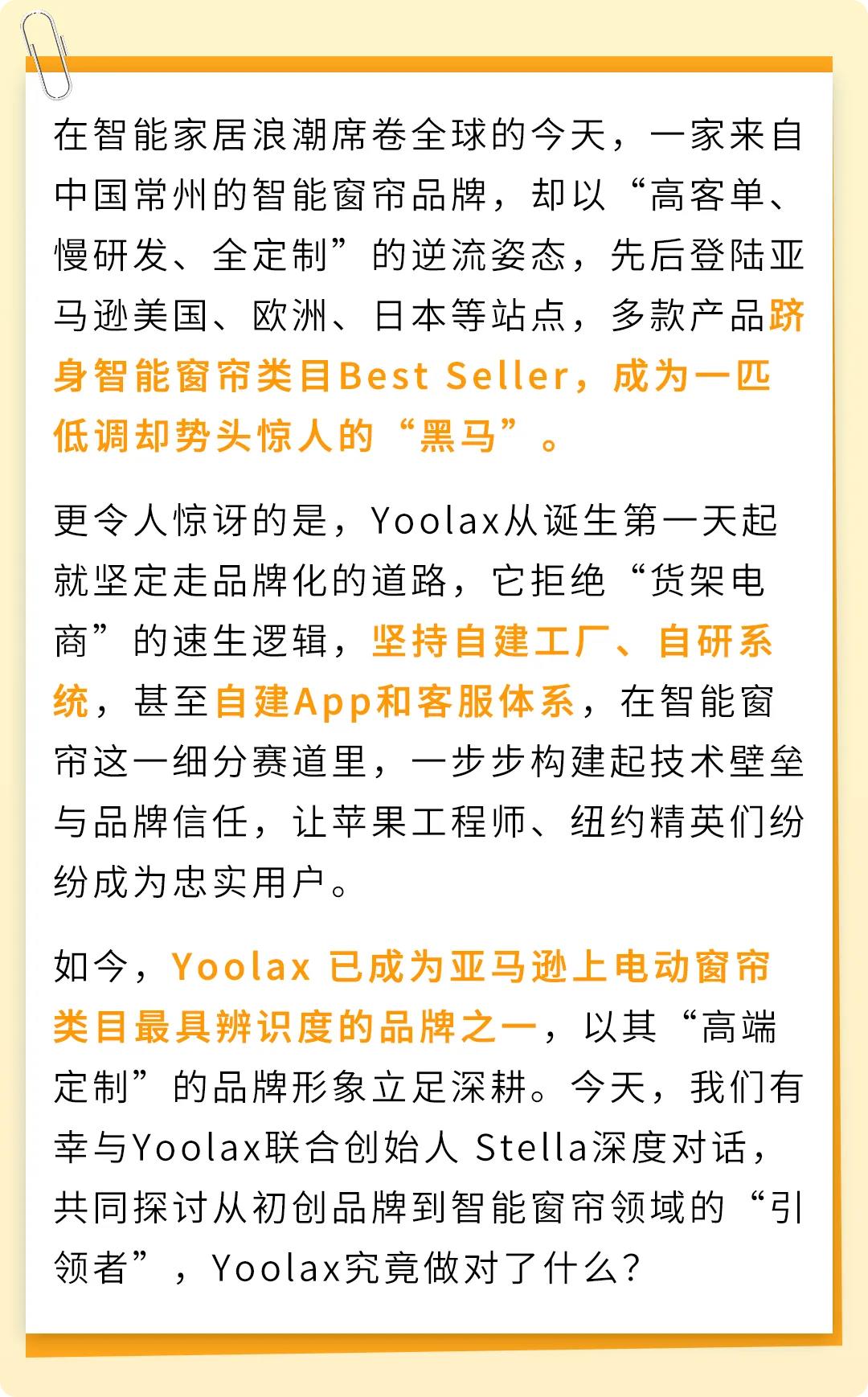 在智能家居浪潮席卷全球的今天，一家来自中国常州的智能窗帘品牌，却以“高客单、慢研发、全定制”的逆流姿态，先后登陆亚马逊美国、欧洲、日本等站点，多款产品跻身智能窗帘类目Best Seller，成为一匹低调却势头惊人的“黑马”。

更令人惊讶的是，Yoolax从诞生第一天起就坚定走品牌化的道路，它拒绝“货架电商”的速生逻辑，坚持自建工厂、自研系统，甚至自建App和客服体系，在智能窗帘这一细分赛道里，一步步构建起技术壁垒与品牌信任，让苹果工程师、纽约精英们纷纷成为忠实用户。

如今，Yoolax 已成为亚马逊上电动窗帘类目最具辨识度的品牌之一，以其“高端定制”的品牌形象立足深耕。今天，我们有幸与Yoolax联合创始人 Stella深度对话，共同探讨从初创品牌到智能窗帘领域的“引领者”，Yoolax究竟做对了什么？